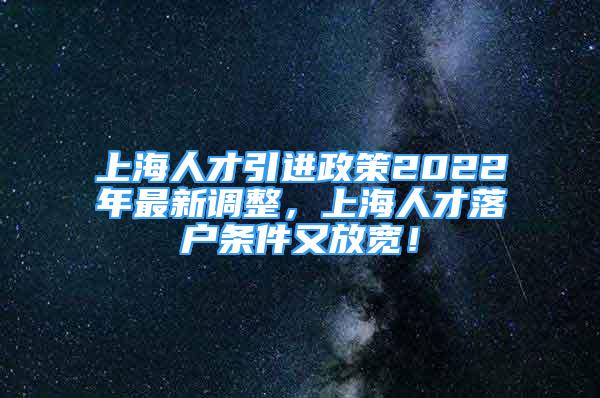 上海人才引进政策2022年最新调整，上海人才落户条件又放宽！